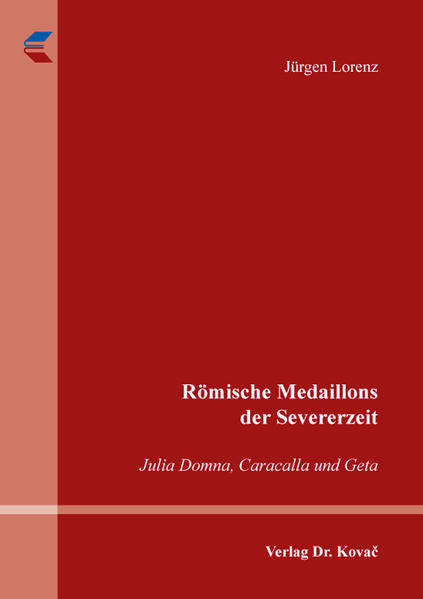 Jürgen Lorenz

Römische Medaillons der Severerzeit

Julia Domna, Caracalla und Geta

Verlag Dr. Kovač